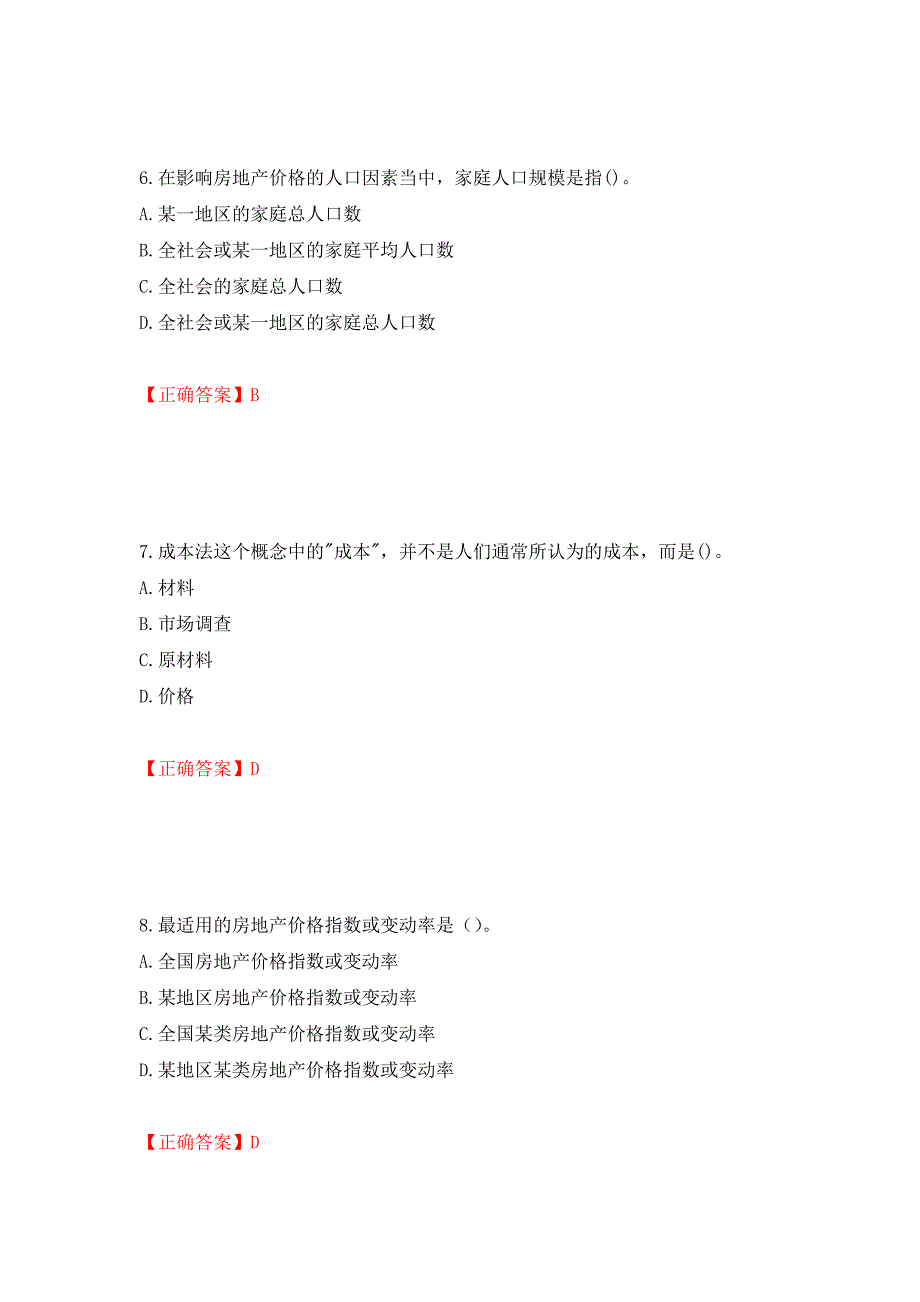 6.在影响房地产价格的人口因素当中，家庭人口规模是指()。
A.某一地区的家庭总人口数
B.全社会或某一地区的家庭平均人口数
C.全社会的家庭总人口数
D.全社会或某一地区的家庭总人口数

【正确答案】B

7.成本法这个概念中的"成本"，并不是人们通常所认为的成本，而是()。
A.材料
B.市场调查
C.原材料
D.价格

【正确答案】D

8.最适用的房地产价格指数或变动率是（）。
A.全国房地产价格指数或变动率
B.某地区房地产价格指数或变动率
C.全国某类房地产价格指数或变动率
D.某地区某类房地产价格指数或变动率

【正确答案】D